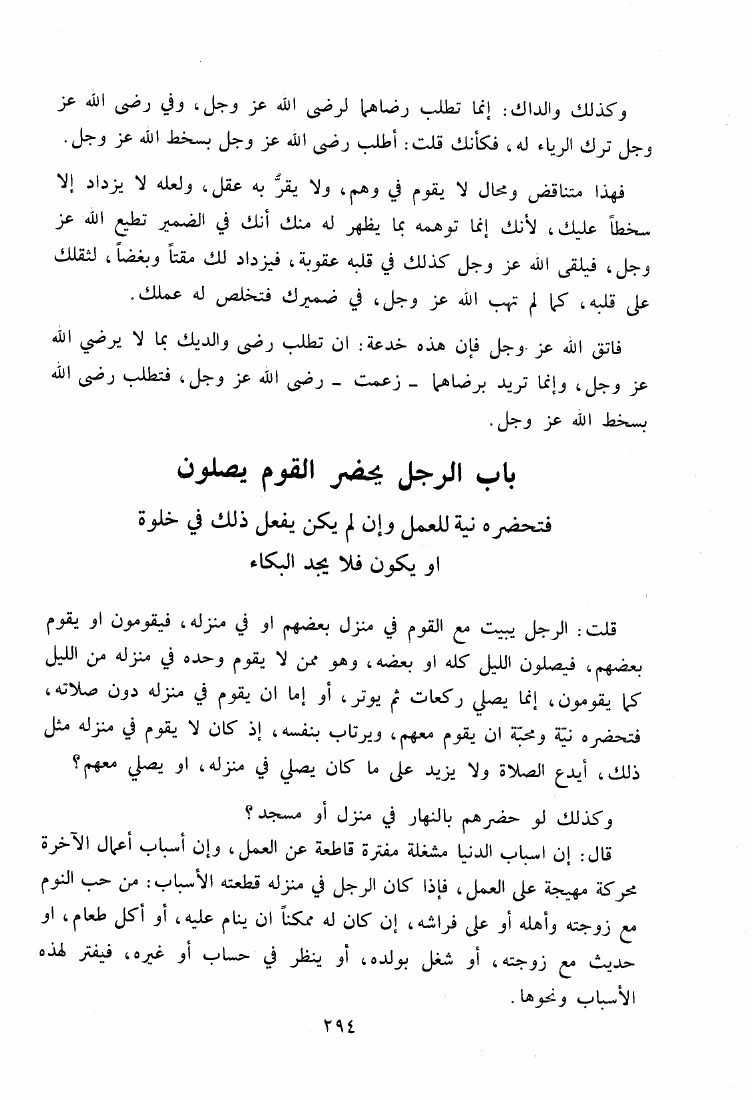 وكذلك والداك: إنما تطلب رضاهما لرضى الله عز وجل، وفي رضى الله عز وجل ترك الرياء له، فكأنك قلت: أطلب رضى الله عز وجل بسخط الله عز وجل.

فهذا متناقض ومحال لا يقوم في وهم، ولا يقرّ به عقل، ولعله لا يزداد إلا سخطاً عليك، لأنك إنما توهمه بما يظهر له منك أنك في الضمير تطيع الله عز وجل، فيلقى الله عز وجل كذلك في قلبه عقوبة، فيزداد لك مقتاً وبغضاً، لثقلك على قلبه، كما لم تهب الله عز وجل، في ضميرك فتخلص له عملك.

فاتق الله عز وجل فإن هذه خدعة: ان تطلب رضى والديك بما لا يرضي الله عز وجل، وإنما تريد برضاهما ـ زعمت ـ رضى الله عز وجل، فتطلب رضى الله بسخط الله عز وجل.

باب الرجل يحضر القوم يصلون
فتحضره نية للعمل وإن لم يكن يفعل ذلك في خلوة
او يكون فلا يجد البكاء

قلت: الرجل يبيت مع القوم في منزل بعضهم او في منزله، فيقومون او يقوم بعضهم، فيصلون الليل كله او بعضه، وهو ممن لا يقوم وحده في منزله من الليل كما يقومون، إنما يصلي ركعات ثم يوتر، أو إما ان يقوم في منزله دون صلاته، فتحضره نيّة ومحبّة ان يقوم معهم، ويرتاب بنفسه، إذ كان لا يقوم في منزله مثل ذلك، أيدع الصلاة ولا يزيد على ما كان يصلي في منزله، او يصلي معهم؟

وكذلك لو حضرهم بالنهار في منزل أو مسجد؟

قال: إن اسباب الدنيا مشغلة مفترة قاطعة عن العمل، وإن أسباب أعمال الآخرة محركة مهيجة على العمل، فإذا كان الرجل في منزله قطعته الأسباب: من حب النوم مع زوجته وأهله أو على فراشه، إن كان له ممكناً ان ينام عليه، أو أكل طعام، او حديث مع زوجته، أو شغل بولده، أو ينظر في حساب أو غيره، فيفتر لهذه الأسباب ونحوها.

٢٩٤